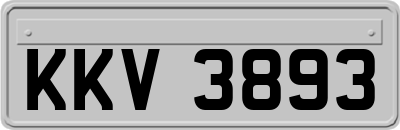 KKV 3893